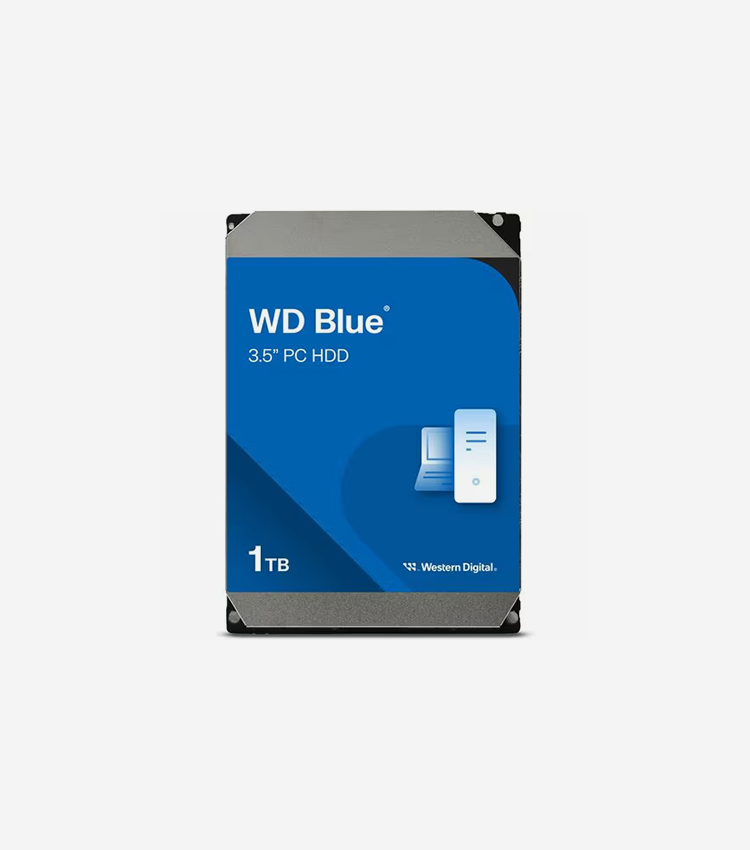 WD Blue®
3.5" PC HDD

1TB

Western Digital.